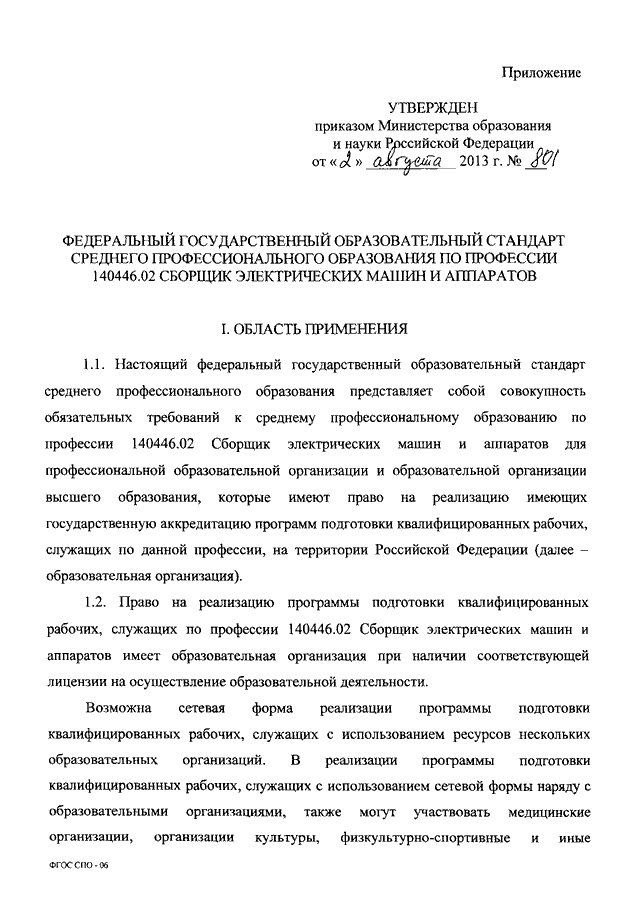 Приложение

УТВЕРЖДЕН
приказом Министерства образования
и науки Российской Федерации
от «2» августа 2013 г. № 801

ФЕДЕРАЛЬНЫЙ ГОСУДАРСТВЕННЫЙ ОБРАЗОВАТЕЛЬНЫЙ СТАНДАРТ СРЕДНЕГО ПРОФЕССИОНАЛЬНОГО ОБРАЗОВАНИЯ ПО ПРОФЕССИИ 140446.02 СБОРЩИК ЭЛЕКТРИЧЕСКИХ МАШИН И АППАРАТОВ

I. ОБЛАСТЬ ПРИМЕНЕНИЯ

1.1. Настоящий федеральный государственный образовательный стандарт среднего профессионального образования представляет собой совокупность обязательных требований к среднему профессиональному образованию по профессии 140446.02 Сборщик электрических машин и аппаратов для профессиональной образовательной организации и образовательной организации высшего образования, которые имеют право на реализацию имеющих государственную аккредитацию программ подготовки квалифицированных рабочих, служащих по данной профессии, на территории Российской Федерации (далее – образовательная организация).

1.2. Право на реализацию программы подготовки квалифицированных рабочих, служащих по профессии 140446.02 Сборщик электрических машин и аппаратов имеет образовательная организация при наличии соответствующей лицензии на осуществление образовательной деятельности.

Возможна сетевая форма реализации программы подготовки квалифицированных рабочих, служащих с использованием ресурсов нескольких образовательных организаций. В реализации программы подготовки квалифицированных рабочих, служащих с использованием сетевой формы наряду с образовательными организациями, также могут участвовать медицинские организации, организации культуры, физкультурно-спортивные и иные

ФГОС СПО - 06